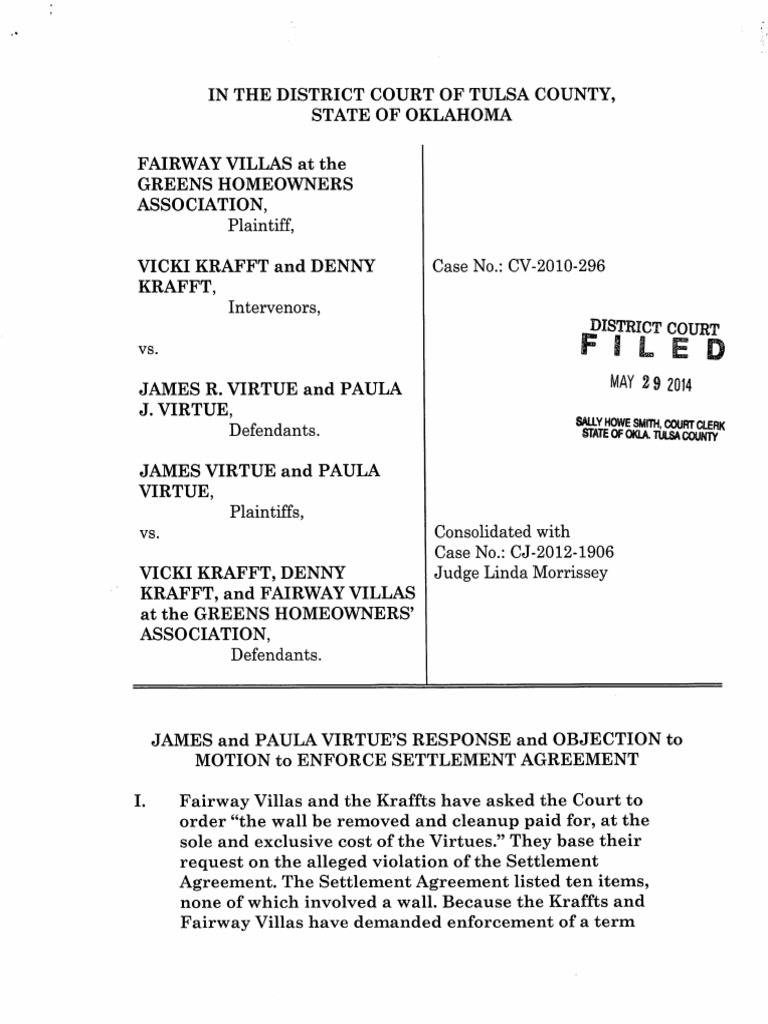 IN THE DISTRICT COURT OF TULSA COUNTY, STATE OF OKLAHOMA

FAIRWAY VILLAS at the GREENS HOMEOWNERS ASSOCIATION,
Plaintiff,

VICKI KRAFFT and DENNY KRAFFT,
Intervenors,

vs.

JAMES R. VIRTUE and PAULA J. VIRTUE,
Defendants.

JAMES VIRTUE and PAULA VIRTUE,
Plaintiffs,

vs.

VICKI KRAFFT, DENNY KRAFFT, and FAIRWAY VILLAS at the GREENS HOMEOWNERS' ASSOCIATION,
Defendants.

Case No.: CV-2010-296

DISTRICT COURT
FILED
MAY 29 2014
SALLY HOWE SMITH, COURT CLERK
STATE OF OKLA. TULSA COUNTY

Consolidated with
Case No.: CJ-2012-1906
Judge Linda Morrissey

JAMES and PAULA VIRTUE'S RESPONSE and OBJECTION to MOTION to ENFORCE SETTLEMENT AGREEMENT

I. Fairway Villas and the Kraffts have asked the Court to order "the wall be removed and cleanup paid for, at the sole and exclusive cost of the Virtues." They base their request on the alleged violation of the Settlement Agreement. The Settlement Agreement listed ten items, none of which involved a wall. Because the Kraffts and Fairway Villas have demanded enforcement of a term